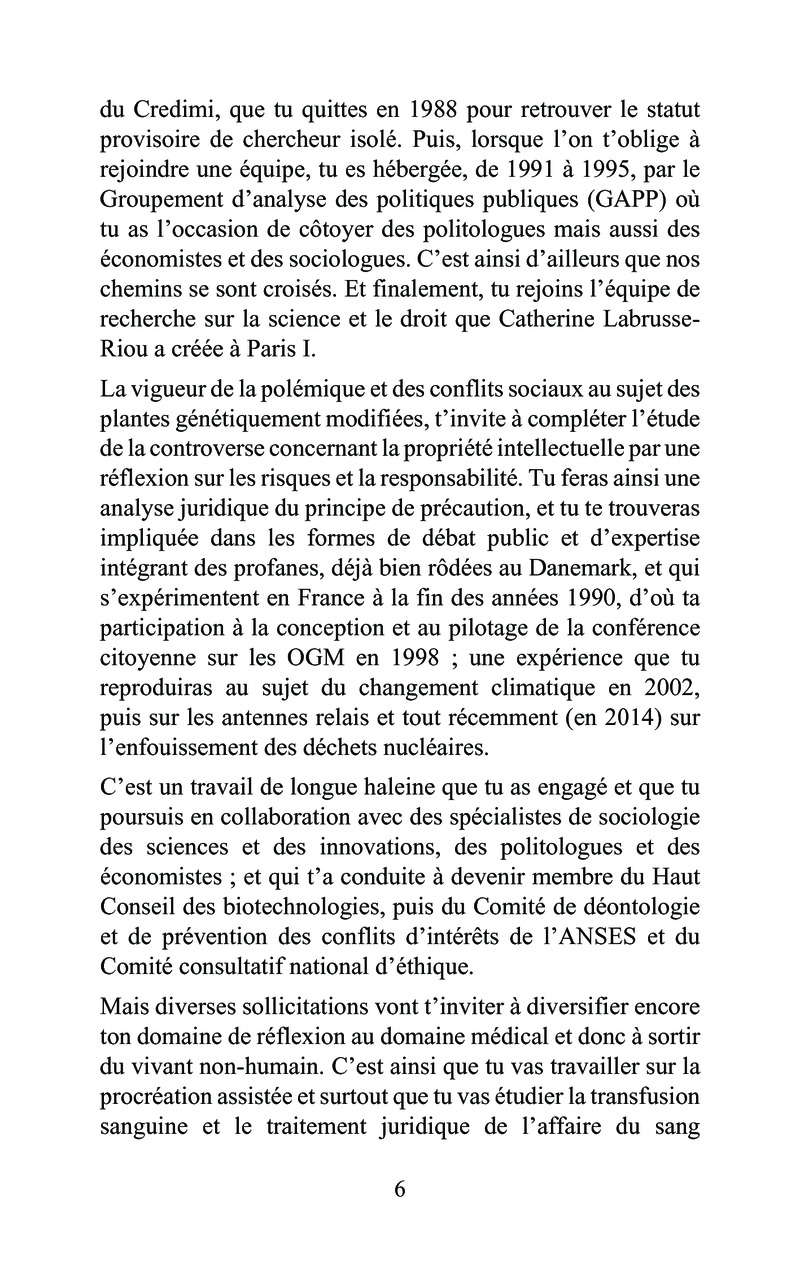 du Credimi, que tu quittes en 1988 pour retrouver le statut provisoire de chercheur isolé. Puis, lorsque l'on t'oblige à rejoindre une équipe, tu es hébergée, de 1991 à 1995, par le Groupement d'analyse des politiques publiques (GAPP) où tu as l'occasion de côtoyer des politologues mais aussi des économistes et des sociologues. C'est ainsi d'ailleurs que nos chemins se sont croisés. Et finalement, tu rejoins l'équipe de recherche sur la science et le droit que Catherine Labrusse-Riou a créée à Paris I.

La vigueur de la polémique et des conflits sociaux au sujet des plantes génétiquement modifiées, t'invite à compléter l'étude de la controverse concernant la propriété intellectuelle par une réflexion sur les risques et la responsabilité. Tu feras ainsi une analyse juridique du principe de précaution, et tu te trouveras impliquée dans les formes de débat public et d'expertise intégrant des profanes, déjà bien rôdées au Danemark, et qui s'expérimentent en France à la fin des années 1990, d'où ta participation à la conception et au pilotage de la conférence citoyenne sur les OGM en 1998 ; une expérience que tu reproduiras au sujet du changement climatique en 2002, puis sur les antennes relais et tout récemment (en 2014) sur l'enfouissement des déchets nucléaires.

C'est un travail de longue haleine que tu as engagé et que tu poursuis en collaboration avec des spécialistes de sociologie des sciences et des innovations, des politologues et des économistes ; et qui t'a conduite à devenir membre du Haut Conseil des biotechnologies, puis du Comité de déontologie et de prévention des conflits d'intérêts de l'ANSES et du Comité consultatif national d'éthique.

Mais diverses sollicitations vont t'inviter à diversifier encore ton domaine de réflexion au domaine médical et donc à sortir du vivant non-humain. C'est ainsi que tu vas travailler sur la procréation assistée et surtout que tu vas étudier la transfusion sanguine et le traitement juridique de l'affaire du sang

6